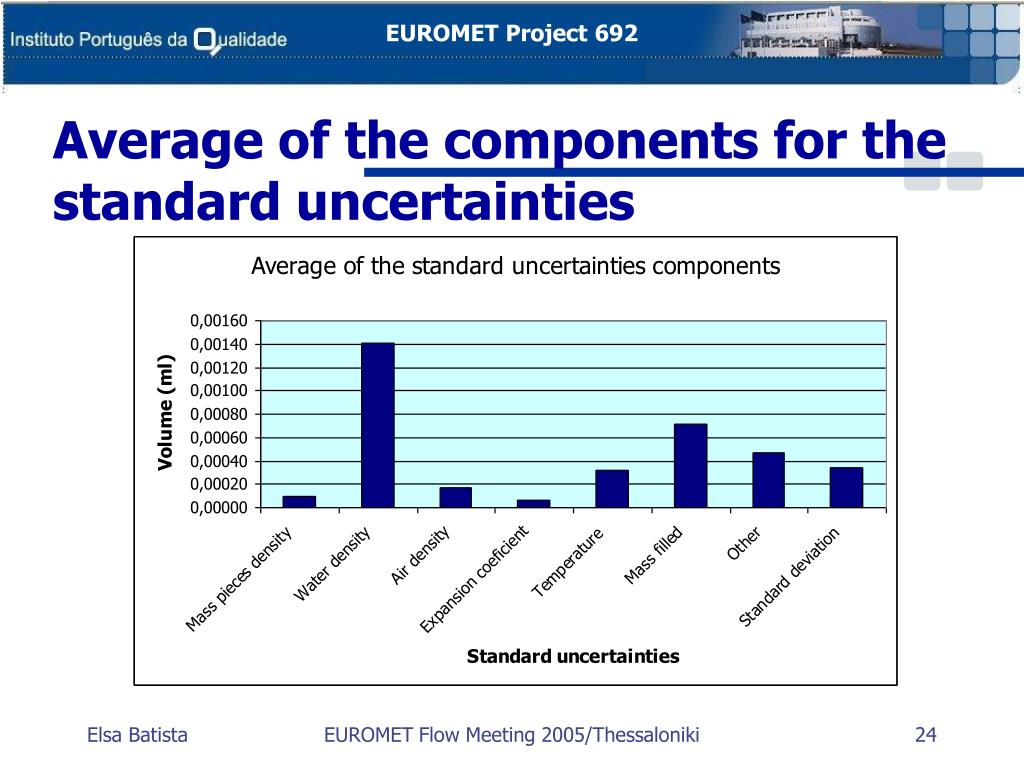 Instituto Português da Qualidade

EUROMET Project 692

Average of the components for the standard uncertainties

Average of the standard uncertainties components

Volume (ml)

0,00160
0,00140
0,00120
0,00100
0,00080
0,00060
0,00040
0,00020
0,00000

Mass pieces density
Water density
Air density
Expansion coeficient
Temperature
Mass filled
Other
Standard deviation

Standard uncertainties

Elsa Batista

EUROMET Flow Meeting 2005/Thessaloniki

24